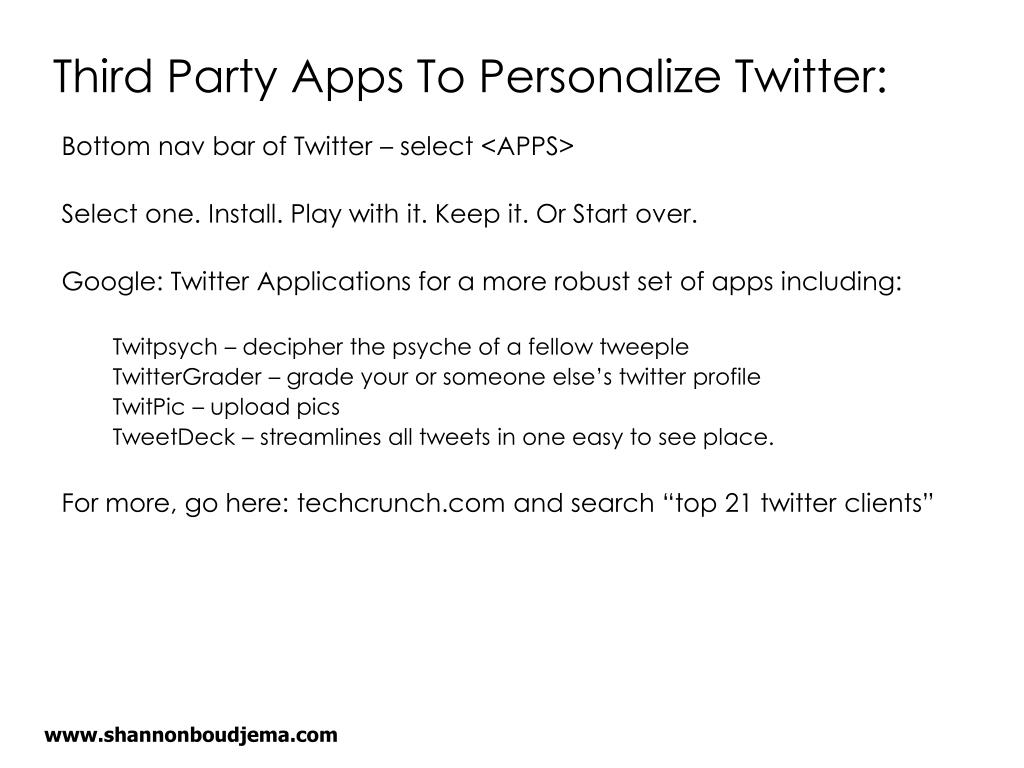 Third Party Apps To Personalize Twitter:

Bottom nav bar of Twitter – select <APPS>

Select one. Install. Play with it. Keep it. Or Start over.

Google: Twitter Applications for a more robust set of apps including:

Twitpsych – decipher the psyche of a fellow tweeple
TwitterGrader – grade your or someone else’s twitter profile
TwitPic – upload pics
TweetDeck – streamlines all tweets in one easy to see place.

For more, go here: techcrunch.com and search “top 21 twitter clients”

www.shannonboudjema.com